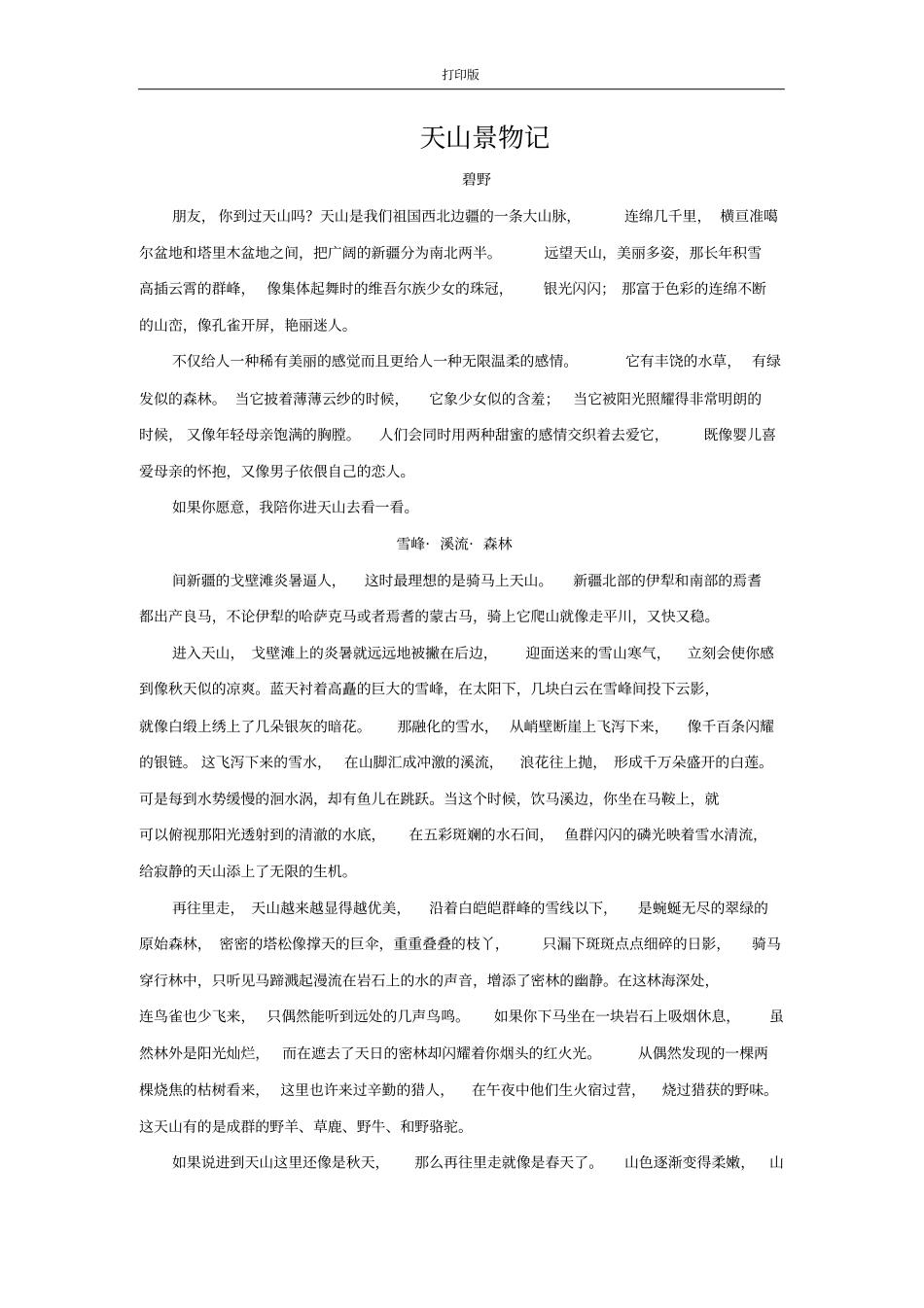 打印版

天山景物记

碧野

朋友，你到过天山吗？天山是我们祖国西北边疆的一条大山脉，连绵几千里，横亘准噶尔盆地和塔里木盆地之间，把广阔的新疆分为南北两半。远望天山，美丽多姿，那长年积雪高插云霄的群峰，像集体起舞时的维吾尔族少女的珠冠，银光闪闪；那富于色彩的连绵不断的山峦，像孔雀开屏，艳丽迷人。

不仅给人一种稀有美丽的感觉而且更给人一种无限温柔的感情。它有丰饶的水草，有绿发似的森林。当它披着薄薄云纱的时候，它象少女似的含羞；当它被阳光照耀得非常明朗的时候，又像年轻母亲饱满的胸膛。人们会同时用两种甜蜜的感情交织着去爱它，既像婴儿喜爱母亲的怀抱，又像男子依偎自己的恋人。

如果你愿意，我陪你进天山去看一看。

雪峰· 溪流· 森林

间新疆的戈壁滩炎暑逼人，这时最理想的是骑马上天山。新疆北部的伊犁和南部的焉耆都出产良马，不论伊犁的哈萨克马或者焉耆的蒙古马，骑上它爬山就像走平川，又快又稳。

进入天山，戈壁滩上的炎暑就远远地被撇在后边，迎面送来的雪山寒气，立刻会使你感到像秋天似的凉爽。蓝天衬着高矗的巨大的雪峰，在太阳下，几块白云在雪峰间投下云影，就像白缎上绣上了几朵银灰的暗花。那融化的雪水，从峭壁断崖上飞泻下来，像千百条闪耀的银链。这飞泻下来的雪水，在山脚汇成冲激的溪流，浪花往上抛，形成千万朵盛开的白莲。可是每到水势缓慢的洄水涡，却有鱼儿在跳跃。当这个时候，饮马溪边，你坐在马鞍上，就可以俯视那阳光透射到的清澈的水底，在五彩斑斓的水石间，鱼群闪闪的磷光映着雪水清流，给寂静的天山添上了无限的生机。

再往里走，天山越来越显得越优美，沿着白皑皑群峰的雪线以下，是蜿蜒无尽的翠绿的原始森林，密密的塔松像撑天的巨伞，重重叠叠的枝丫，只漏下斑斑点点细碎的日影，骑马穿行林中，只听见马蹄溅起漫流在岩石上的水的声音，增添了密林的幽静。在这林海深处，连鸟雀也少飞来，只偶然能听到远处的几声鸟鸣。如果你下马坐在一块岩石上吸烟休息，虽然林外是阳光灿烂，而在遮去了天日的密林却闪耀着你烟头的红火光。从偶然发现的一棵两棵烧焦的枯树看来，这里也许来过辛勤的猎人，在午夜中他们生火宿过营，烧过猎获的野味。这天山有的是成群的野羊、草鹿、野牛、和野骆驼。

如果说进到天山这里还像是秋天，那么再往里走就像是春天了。山色逐渐变得柔嫩，山